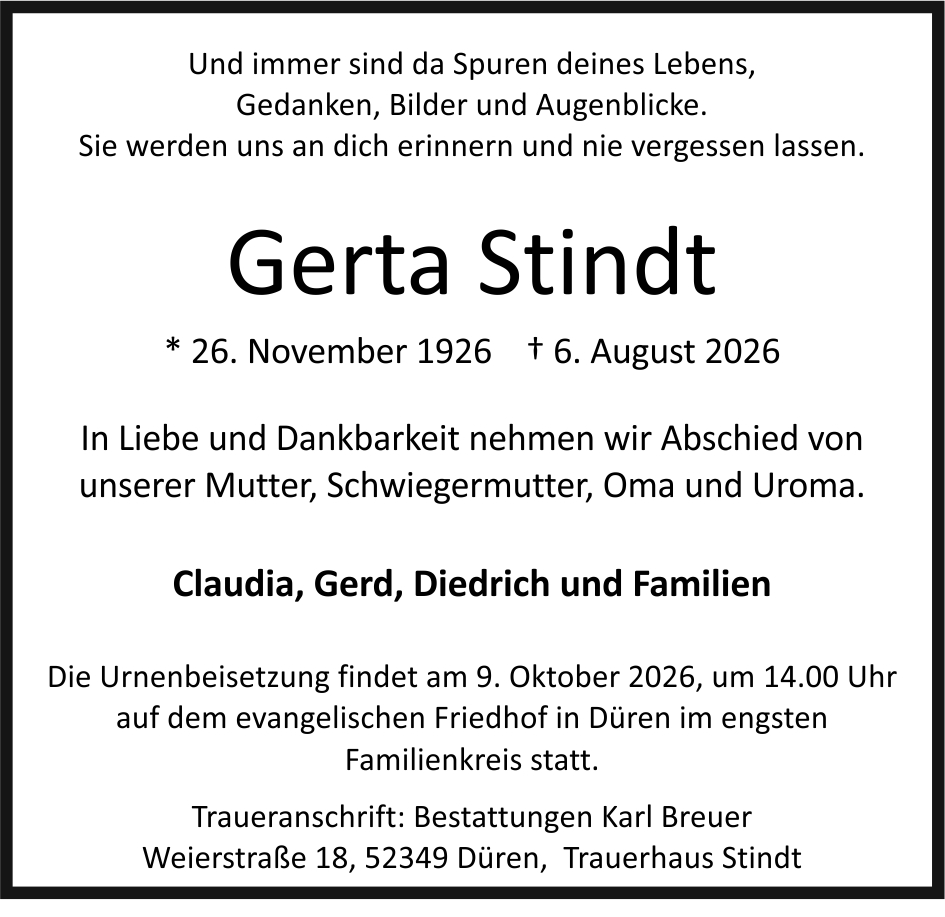 Und immer sind da Spuren deines Lebens,
Gedanken, Bilder und Augenblicke.
Sie werden uns an dich erinnern und nie vergessen lassen.

Gerta Stindt

* 26. November 1926 † 6. August 2026

In Liebe und Dankbarkeit nehmen wir Abschied von unserer Mutter, Schwiegermutter, Oma und Uroma.

Claudia, Gerd, Diedrich und Familien

Die Urnenbeisetzung findet am 9. Oktober 2026, um 14.00 Uhr auf dem evangelischen Friedhof in Düren im engsten Familienkreis statt.

Traueranschrift: Bestattungen Karl Breuer
Weierstraße 18, 52349 Düren, Trauerhaus Stindt